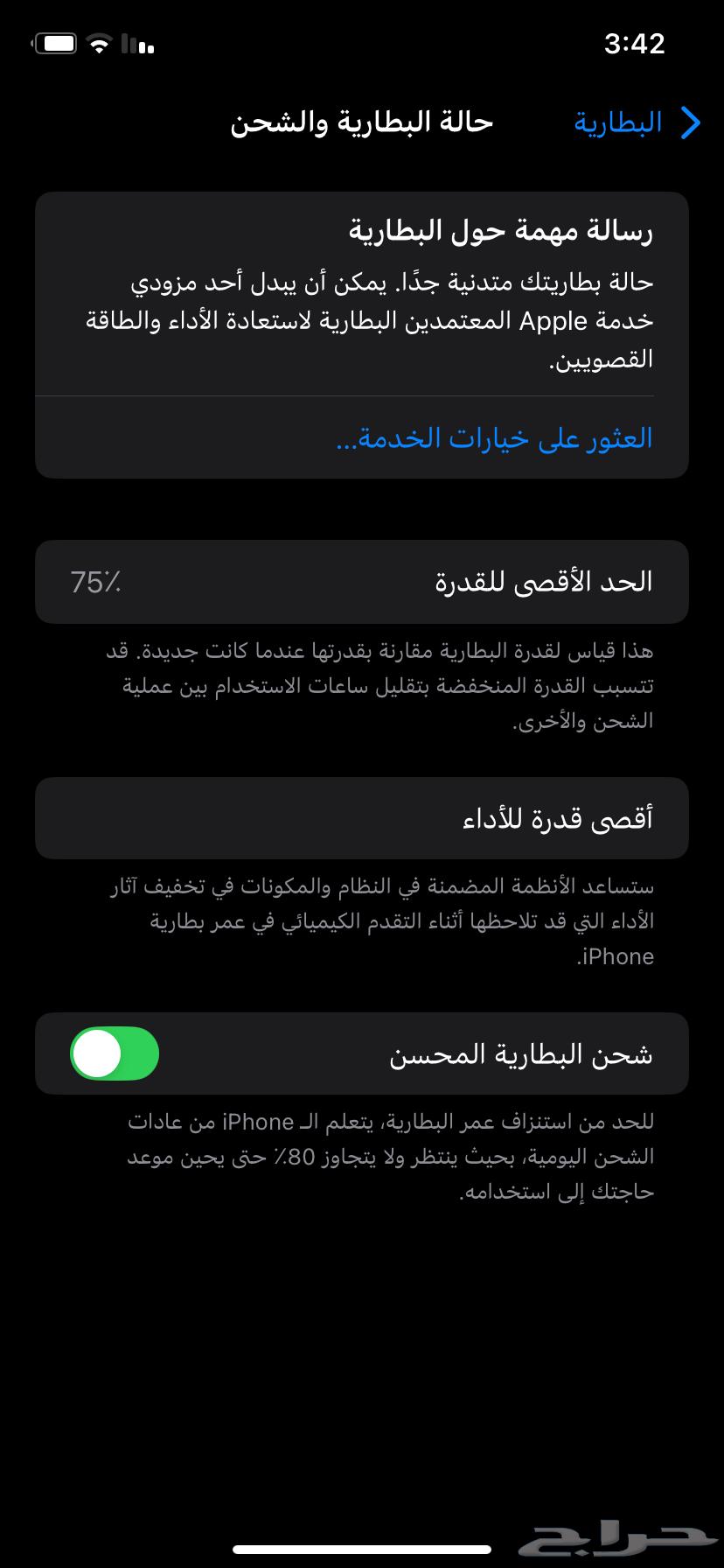 3:42

البطارية

حالة البطارية والشحن

رسالة مهمة حول البطارية

حالة بطاريتك متدنية جدًا. يمكن أن يبدل أحد مزودي خدمة Apple المعتمدين البطارية لاستعادة الأداء والطاقة القصويين.

العثور على خيارات الخدمة...

الحد الأقصى للقدرة 75٪

هذا قياس لقدرة البطارية مقارنة بقدرتها عندما كانت جديدة. قد تتسبب القدرة المنخفضة بتقليل ساعات الاستخدام بين عملية الشحن والأخرى.

أقصى قدرة للأداء

ستساعد الأنظمة المضمنة في النظام والمكونات في تخفيف آثار الأداء التي قد تلاحظها أثناء التقدم الكيميائي في عمر بطارية iPhone.

شحن البطارية المحسن

للحد من استنزاف عمر البطارية، يتعلم الـ iPhone من عادات الشحن اليومية، بحيث ينتظر ولا يتجاوز 80٪ حتى يحين موعد حاجتك إلى استخدامه.

حراج